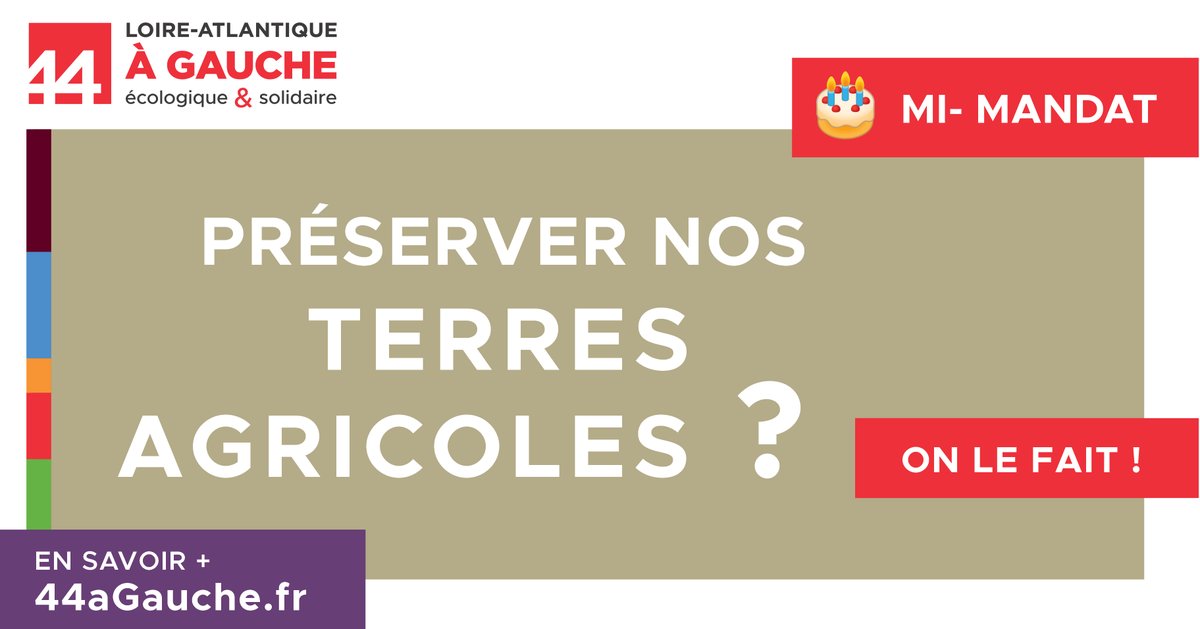 44 LOIRE-ATLANTIQUE
À GAUCHE
écologique & solidaire

MI- MANDAT

PRÉSERVER NOS TERRES AGRICOLES ?

ON LE FAIT !

EN SAVOIR +
44aGauche.fr